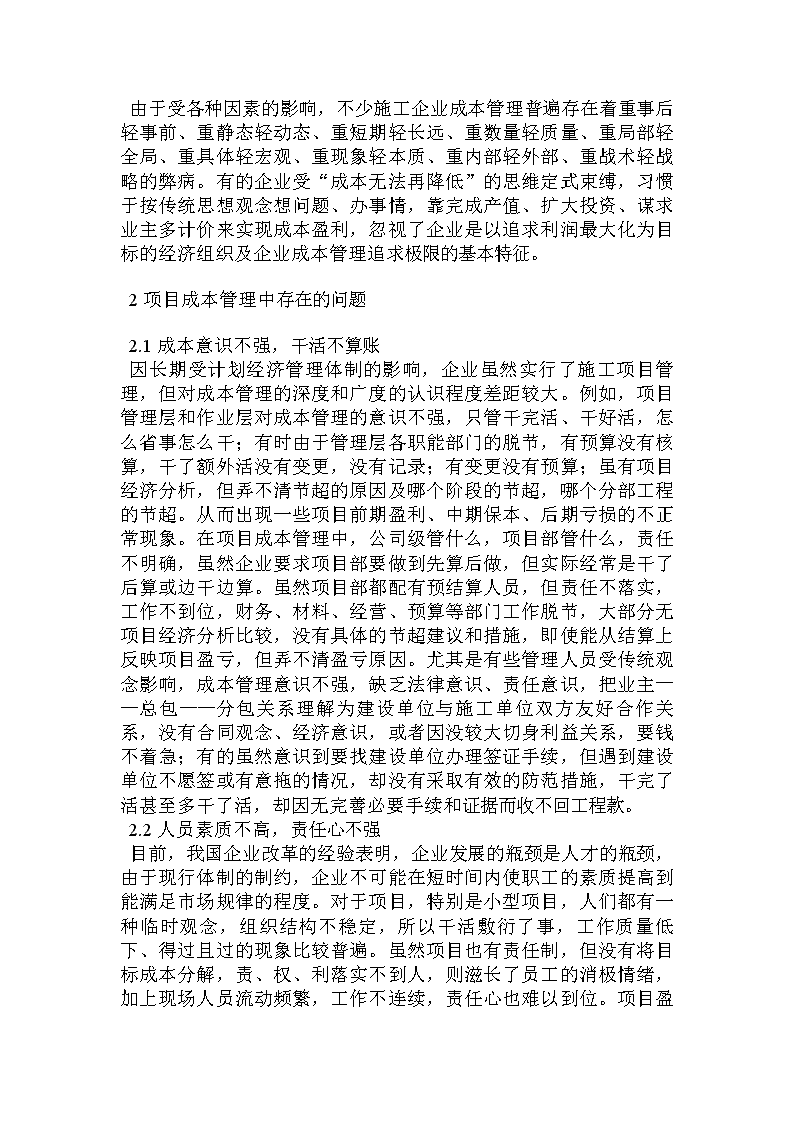 由于受各种因素的影响，不少施工企业成本管理普遍存在着重事后轻事前、重静态轻动态、重短期轻长远、重数量轻质量、重局部轻全局、重具体轻宏观、重现象轻本质、重内部轻外部、重战术轻战略的弊病。有的企业受“成本无法再降低”的思维定式束缚，习惯于按传统思想观念想问题、办事情，靠完成产值、扩大投资、谋求业主多计价来实现成本盈利，忽视了企业是以追求利润最大化为目标的经济组织及企业成本管理追求极限的基本特征。

2 项目成本管理中存在的问题

2.1 成本意识不强，干活不算账
因长期受计划经济管理体制的影响，企业虽然实行了施工项目管理，但对成本管理的深度和广度的认识程度差距较大。例如，项目管理层和作业层对成本管理的意识不强，只管干完活、干好活，怎么省事怎么干；有时由于管理层各职能部门的脱节，有预算没有核算，干了额外活没有变更，没有记录；有变更没有预算；虽有项目经济分析，但弄不清节超的原因及哪个阶段的节超，哪个分部工程的节超。从而出现一些项目前期盈利、中期保本、后期亏损的不正常现象。在项目成本管理中，公司级管什么，项目部管什么，责任不明确，虽然企业要求项目部要做到先算后做，但实际经常是干了后算或边干边算。虽然项目部都配有预结算人员，但责任不落实，工作不到位，财务、材料、经营、预算等部门工作脱节，大部分无项目经济分析比较，没有具体的节超建议和措施，即使能从结算上反映项目盈亏，但弄不清盈亏原因。尤其是有些管理人员受传统观念影响，成本管理意识不强，缺乏法律意识、责任意识，把业主——总包——分包关系理解为建设单位与施工单位双方友好合作关系，没有合同观念、经济意识，或者因没较大切身利益关系，要钱不着急；有的虽然意识到要找建设单位办理签证手续，但遇到建设单位不愿签或有意拖的情况，却没有采取有效的防范措施，干完了活甚至多干了活，却因无完善必要手续和证据而收不回工程款。
2.2 人员素质不高，责任心不强
目前，我国企业改革的经验表明，企业发展的瓶颈是人才的瓶颈，由于现行体制的制约，企业不可能在短时间内使职工的素质提高到能满足市场规律的程度。对于项目，特别是小型项目，人们都有一种临时观念，组织结构不稳定，所以干活敷衍了事，工作质量低下、得过且过的现象比较普遍。虽然项目也有责任制，但没有将目标成本分解，责、权、利落实不到人，则滋长了员工的消极情绪，加上现场人员流动频繁，工作不连续，责任心也难以到位。项目盈